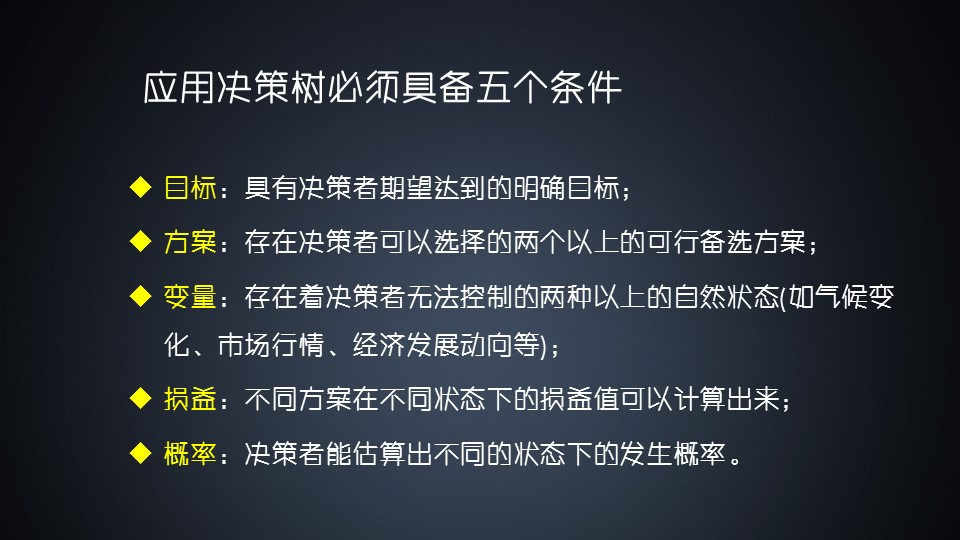 应用决策树必须具备五个条件

◆ 目标：具有决策者期望达到的明确目标；

◆ 方案：存在决策者可以选择的两个以上的可行备选方案；

◆ 变量：存在着决策者无法控制的两种以上的自然状态(如气候变化、市场行情、经济发展动向等)；

◆ 损益：不同方案在不同状态下的损益值可以计算出来；

◆ 概率：决策者能估算出不同的状态下的发生概率。